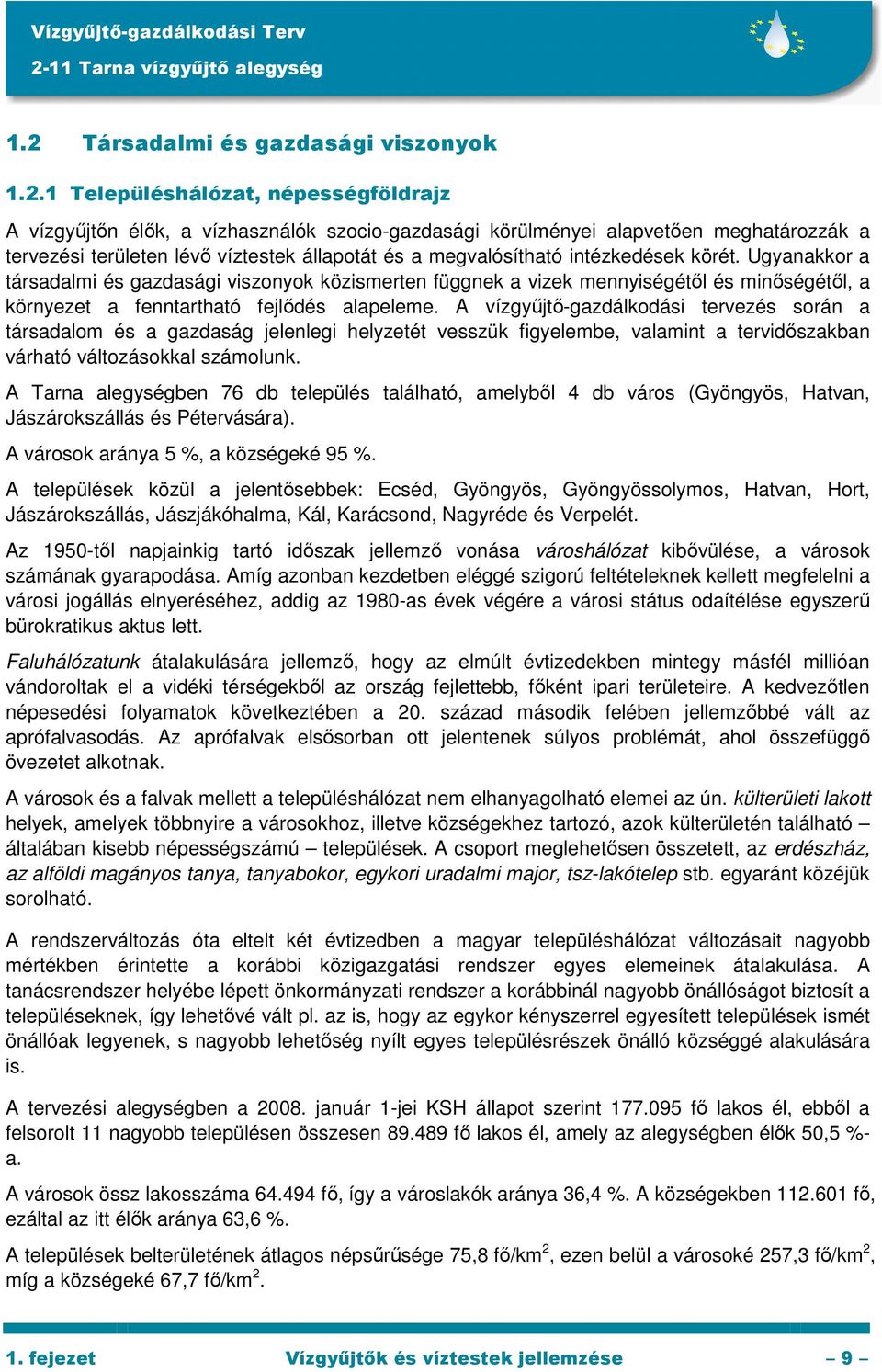 Vízgyűjtő-gazdálkodási Terv
2-11 Tarna vízgyűjtő alegység

1.2 Társadalmi és gazdasági viszonyok

1.2.1 Településhálózat, népességföldrajz

A vízgyűjtőn élők, a vízhasználók szocio-gazdasági körülményei alapvetően meghatározzák a tervezési területen lévő víztestek állapotát és a megvalósítható intézkedések körét. Ugyanakkor a társadalmi és gazdasági viszonyok közismerten függnek a vizek mennyiségétől és minőségétől, a környezet a fenntartható fejlődés alapeleme. A vízgyűjtő-gazdálkodási tervezés során a társadalom és a gazdaság jelenlegi helyzetét vesszük figyelembe, valamint a tervidőszakban várható változásokkal számolunk.

A Tarna alegységben 76 db település található, amelyből 4 db város (Gyöngyös, Hatvan, Jászárokszállás és Pétervására).

A városok aránya 5 %, a községeké 95 %.

A települések közül a jelentősebbek: Ecséd, Gyöngyös, Gyöngyössolymos, Hatvan, Hort, Jászárokszállás, Jászjákóhalma, Kál, Karácsond, Nagyréde és Verpelét.

Az 1950-től napjainkig tartó időszak jellemző vonása városhálózat kibővülése, a városok számának gyarapodása. Amíg azonban kezdetben eléggé szigorú feltételeknek kellett megfelelni a városi jogállás elnyeréséhez, addig az 1980-as évek végére a városi státus odaítélése egyszerű bürokratikus aktus lett.

Faluhálózatunk átalakulására jellemző, hogy az elmúlt évtizedekben mintegy másfél millióan vándoroltak el a vidéki térségekből az ország fejlettebb, főként ipari területeire. A kedvezőtlen népesedési folyamatok következtében a 20. század második felében jellemzőbbé vált az aprófalvasodás. Az aprófalvak elsősorban ott jelentenek súlyos problémát, ahol összefüggő övezetet alkotnak.

A városok és a falvak mellett a településhálózat nem elhanyagolható elemei az ún. külterületi lakott helyek, amelyek többnyire a városokhoz, illetve községekhez tartozó, azok külterületén található – általában kisebb népességszámú – települések. A csoport meglehetősen összetett, az erdészház, az alföldi magányos tanya, tanyabokor, egykori uradalmi major, tsz-lakótelep stb. egyaránt közéjük sorolható.

A rendszerváltozás óta eltelt két évtizedben a magyar településhálózat változásait nagyobb mértékben érintette a korábbi közigazgatási rendszer egyes elemeinek átalakulása. A tanácsrendszer helyébe lépett önkormányzati rendszer a korábbinál nagyobb önállóságot biztosít a településeknek, így lehetővé vált pl. az is, hogy az egykor kényszerrel egyesített települések ismét önállóak legyenek, s nagyobb lehetőség nyílt egyes településrészek önálló községgé alakulására is.

A tervezési alegységben a 2008. január 1-jei KSH állapot szerint 177.095 fő lakos él, ebből a felsorolt 11 nagyobb településen összesen 89.489 fő lakos él, amely az alegységben élők 50,5 %-a.

A városok össz lakosszáma 64.494 fő, így a városlakók aránya 36,4 %. A községekben 112.601 fő, ezáltal az itt élők aránya 63,6 %.

A települések belterületének átlagos népsűrűsége 75,8 fő/km$^2$, ezen belül a városoké 257,3 fő/km$^2$, míg a községeké 67,7 fő/km$^2$.

1. fejezet Vízgyűjtők és víztestek jellemzése – 9 –